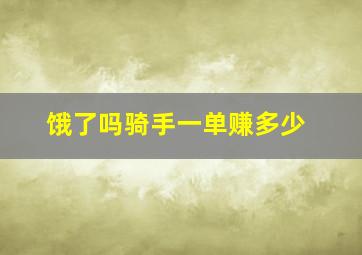 饿了吗骑手一单赚多少